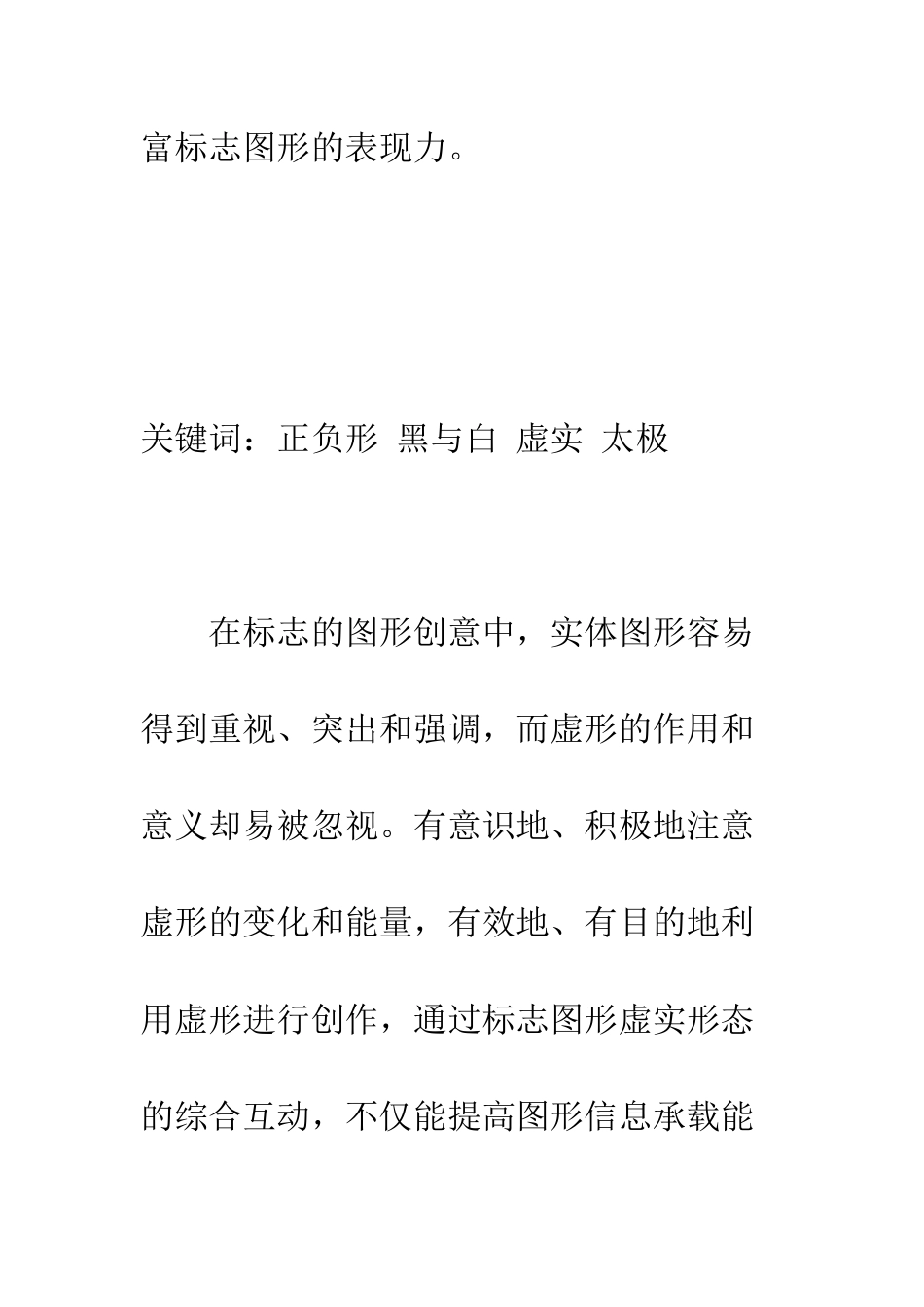 富标志图形的表现力。

关键词：正负形 黑与白 虚实 太极

在标志的图形创意中，实体图形容易得到重视、突出和强调，而虚形的作用和意义却易被忽视。有意识地、积极地注意虚形的变化和能量，有效地、有目的地利用虚形进行创作，通过标志图形虚实形态的综合互动，不仅能提高图形信息承载能